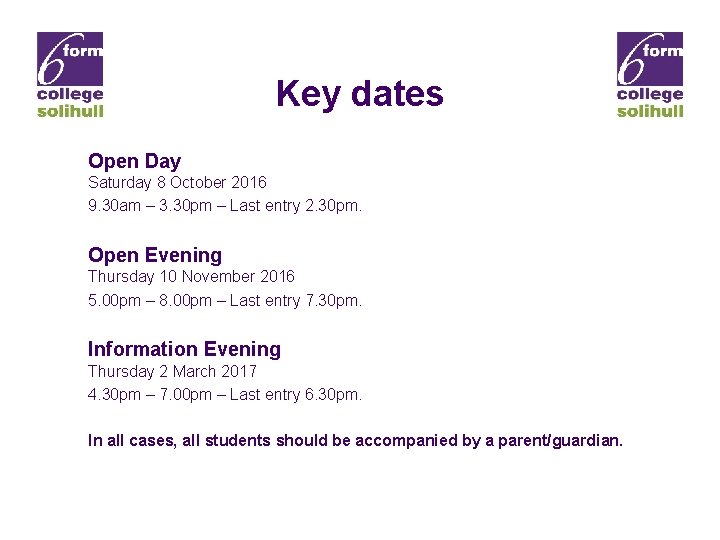 6 form college solihull

Key dates

6 form college solihull

Open Day
Saturday 8 October 2016
9.30am – 3.30pm – Last entry 2.30pm.

Open Evening
Thursday 10 November 2016
5.00pm – 8.00pm – Last entry 7.30pm.

Information Evening
Thursday 2 March 2017
4.30pm – 7.00pm – Last entry 6.30pm.

In all cases, all students should be accompanied by a parent/guardian.